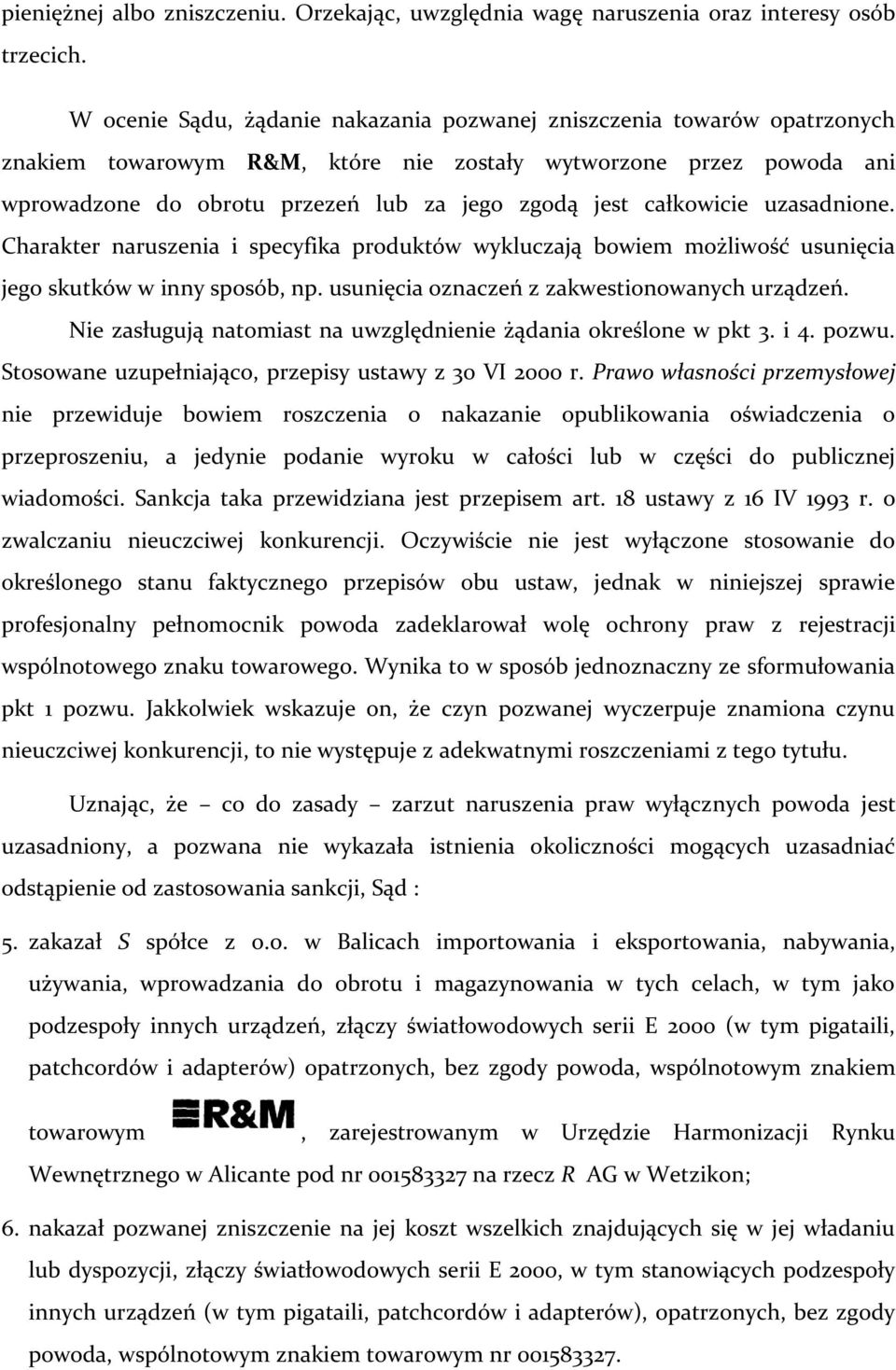 pieniężnej albo zniszczeniu. Orzekając, uwzględnia wagę naruszenia oraz interesy osób trzecich.

W ocenie Sądu, żądanie nakazania pozwanej zniszczenia towarów opatrzonych znakiem towarowym R&M, które nie zostały wytworzone przez powoda ani wprowadzone do obrotu przezeń lub za jego zgodą jest całkowicie uzasadnione. Charakter naruszenia i specyfika produktów wykluczają bowiem możliwość usunięcia jego skutków w inny sposób, np. usunięcia oznaczeń z zakwestionowanych urządzeń.

Nie zasługują natomiast na uwzględnienie żądania określone w pkt 3. i 4. pozwu. Stosowane uzupełniająco, przepisy ustawy z 30 VI 2000 r. Prawo własności przemysłowej nie przewiduje bowiem roszczenia o nakazanie opublikowania oświadczenia o przeproszeniu, a jedynie podanie wyroku w całości lub w części do publicznej wiadomości. Sankcja taka przewidziana jest przepisem art. 18 ustawy z 16 IV 1993 r. o zwalczaniu nieuczciwej konkurencji. Oczywiście nie jest wyłączone stosowanie do określonego stanu faktycznego przepisów obu ustaw, jednak w niniejszej sprawie profesjonalny pełnomocnik powoda zadeklarował wolę ochrony praw z rejestracji wspólnotowego znaku towarowego. Wynika to w sposób jednoznaczny ze sformułowania pkt 1 pozwu. Jakkolwiek wskazuje on, że czyn pozwanej wyczerpuje znamiona czynu nieuczciwej konkurencji, to nie występuje z adekwatnymi roszczeniami z tego tytułu.

Uznając, że – co do zasady – zarzut naruszenia praw wyłącznych powoda jest uzasadniony, a pozwana nie wykazała istnienia okoliczności mogących uzasadniać odstąpienie od zastosowania sankcji, Sąd :

5. zakazał S spółce z o.o. w Balicach importowania i eksportowania, nabywania, używania, wprowadzania do obrotu i magazynowania w tych celach, w tym jako podzespoły innych urządzeń, złączy światłowodowych serii E 2000 (w tym pigataili, patchcordów i adapterów) opatrzonych, bez zgody powoda, wspólnotowym znakiem towarowym R&M, zarejestrowanym w Urzędzie Harmonizacji Rynku Wewnętrznego w Alicante pod nr 001583327 na rzecz R AG w Wetzikon;

6. nakazał pozwanej zniszczenie na jej koszt wszelkich znajdujących się w jej władaniu lub dyspozycji, złączy światłowodowych serii E 2000, w tym stanowiących podzespoły innych urządzeń (w tym pigataili, patchcordów i adapterów), opatrzonych, bez zgody powoda, wspólnotowym znakiem towarowym nr 001583327.